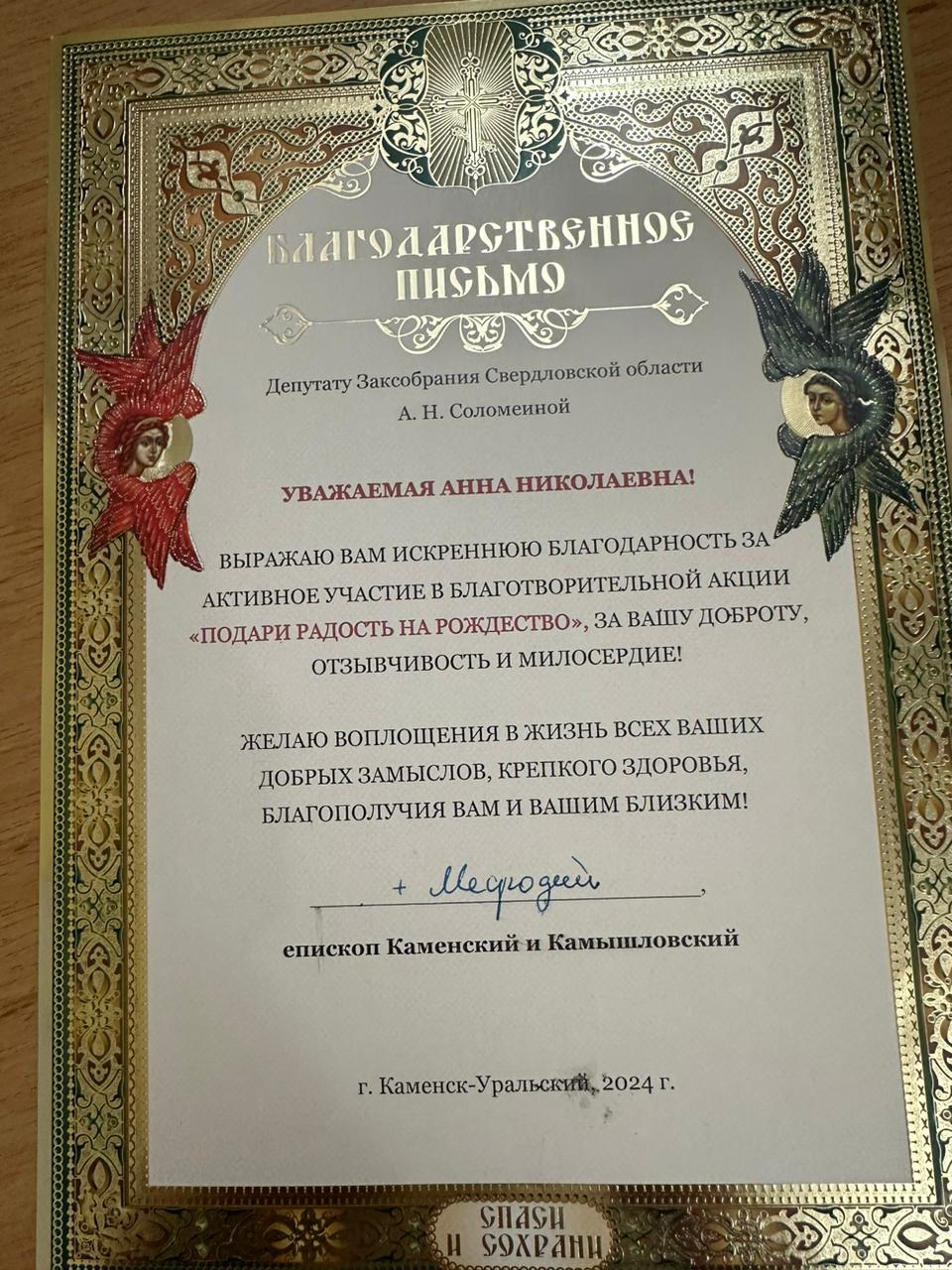 БЛАГОДАРСТВЕННОЕ ПИСЬМО

Депутату Заксобрания Свердловской области
А. Н. Соломеиной

УВАЖАЕМАЯ АННА НИКОЛАЕВНА!

ВЫРАЖАЮ ВАМ ИСКРЕННЮЮ БЛАГОДАРНОСТЬ ЗА АКТИВНОЕ УЧАСТИЕ В БЛАГОТВОРИТЕЛЬНОЙ АКЦИИ «ПОДАРИ РАДОСТЬ НА РОЖДЕСТВО», ЗА ВАШУ ДОБРОТУ, ОТЗЫВЧИВОСТЬ И МИЛОСЕРДИЕ!

ЖЕЛАЮ ВОПЛОЩЕНИЯ В ЖИЗНЬ ВСЕХ ВАШИХ ДОБРЫХ ЗАМЫСЛОВ, КРЕПКОГО ЗДОРОВЬЯ, БЛАГОПОЛУЧИЯ ВАМ И ВАШИМ БЛИЗКИМ!

+ Мефодий,

епископ Каменский и Камышловский

г. Каменск-Уральский, 2024 г.

СПАСИ И СОХРАНИ